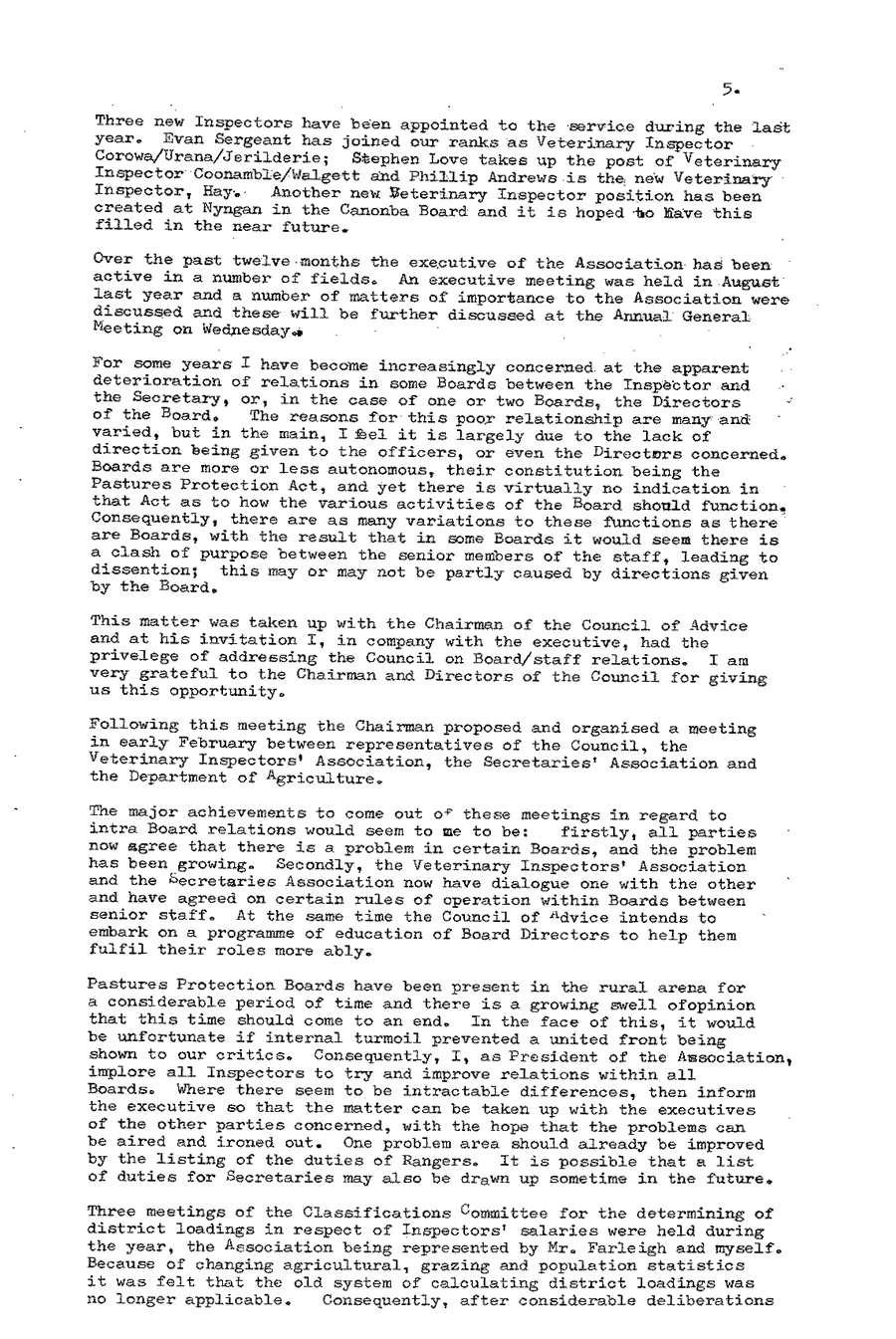 5.

Three new Inspectors have been appointed to the service during the last year. Evan Sergeant has joined our ranks as Veterinary Inspector Corowa/Urana/Jerilderie; Stephen Love takes up the post of Veterinary Inspector Coonamble/Walgett and Phillip Andrews is the new Veterinary Inspector, Hay. Another new Veterinary Inspector position has been created at Nyngan in the Canonba Board and it is hoped to have this filled in the near future.

Over the past twelve months the executive of the Association has been active in a number of fields. An executive meeting was held in August last year and a number of matters of importance to the Association were discussed and these will be further discussed at the Annual General Meeting on Wednesday.

For some years I have become increasingly concerned at the apparent deterioration of relations in some Boards between the Inspector and the Secretary, or, in the case of one or two Boards, the Directors of the Board. The reasons for this poor relationship are many and varied, but in the main, I feel it is largely due to the lack of direction being given to the officers, or even the Directors concerned. Boards are more or less autonomous, their constitution being the Pastures Protection Act, and yet there is virtually no indication in that Act as to how the various activities of the Board should function. Consequently, there are as many variations to these functions as there are Boards, with the result that in some Boards it would seem there is a clash of purpose between the senior members of the staff, leading to dissention; this may or may not be partly caused by directions given by the Board.

This matter was taken up with the Chairman of the Council of Advice and at his invitation I, in company with the executive, had the privelege of addressing the Council on Board/staff relations. I am very grateful to the Chairman and Directors of the Council for giving us this opportunity.

Following this meeting the Chairman proposed and organised a meeting in early February between representatives of the Council, the Veterinary Inspectors' Association, the Secretaries' Association and the Department of Agriculture.

The major achievements to come out of these meetings in regard to intra Board relations would seem to me to be: firstly, all parties now agree that there is a problem in certain Boards, and the problem has been growing. Secondly, the Veterinary Inspectors' Association and the Secretaries Association now have dialogue one with the other and have agreed on certain rules of operation within Boards between senior staff. At the same time the Council of Advice intends to embark on a programme of education of Board Directors to help them fulfil their roles more ably.

Pastures Protection Boards have been present in the rural arena for a considerable period of time and there is a growing swell ofopinion that this time should come to an end. In the face of this, it would be unfortunate if internal turmoil prevented a united front being shown to our critics. Consequently, I, as President of the Association, implore all Inspectors to try and improve relations within all Boards. Where there seem to be intractable differences, then inform the executive so that the matter can be taken up with the executives of the other parties concerned, with the hope that the problems can be aired and ironed out. One problem area should already be improved by the listing of the duties of Rangers. It is possible that a list of duties for Secretaries may also be drawn up sometime in the future.

Three meetings of the Classifications Committee for the determining of district loadings in respect of Inspectors' salaries were held during the year, the Association being represented by Mr. Farleigh and myself. Because of changing agricultural, grazing and population statistics it was felt that the old system of calculating district loadings was no longer applicable. Consequently, after considerable deliberations